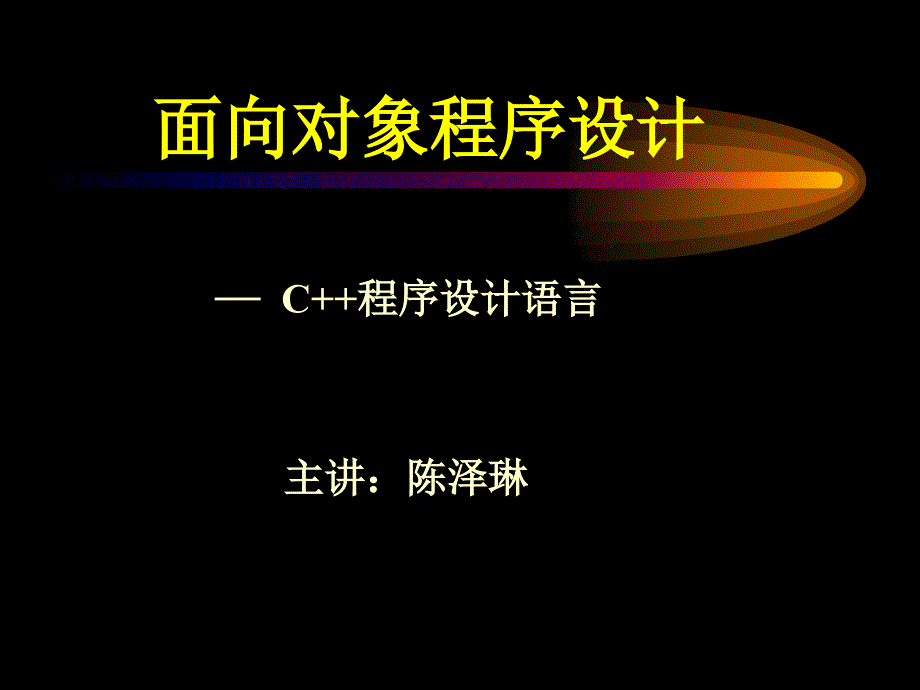 面向对象程序设计

— C++程序设计语言

主讲：陈泽琳